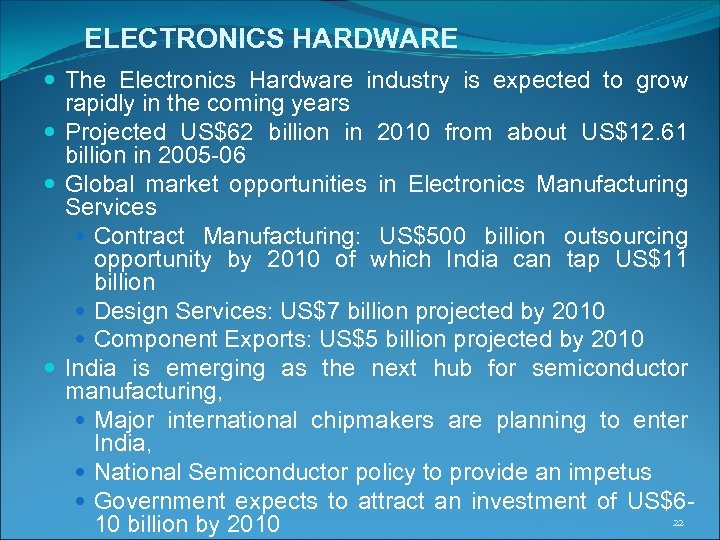 ELECTRONICS HARDWARE

• The Electronics Hardware industry is expected to grow rapidly in the coming years
• Projected US$62 billion in 2010 from about US$12.61 billion in 2005-06
• Global market opportunities in Electronics Manufacturing Services
• Contract Manufacturing: US$500 billion outsourcing opportunity by 2010 of which India can tap US$11 billion
• Design Services: US$7 billion projected by 2010
• Component Exports: US$5 billion projected by 2010
• India is emerging as the next hub for semiconductor manufacturing,
• Major international chipmakers are planning to enter India,
• National Semiconductor policy to provide an impetus
• Government expects to attract an investment of US$6-10 billion by 2010

22